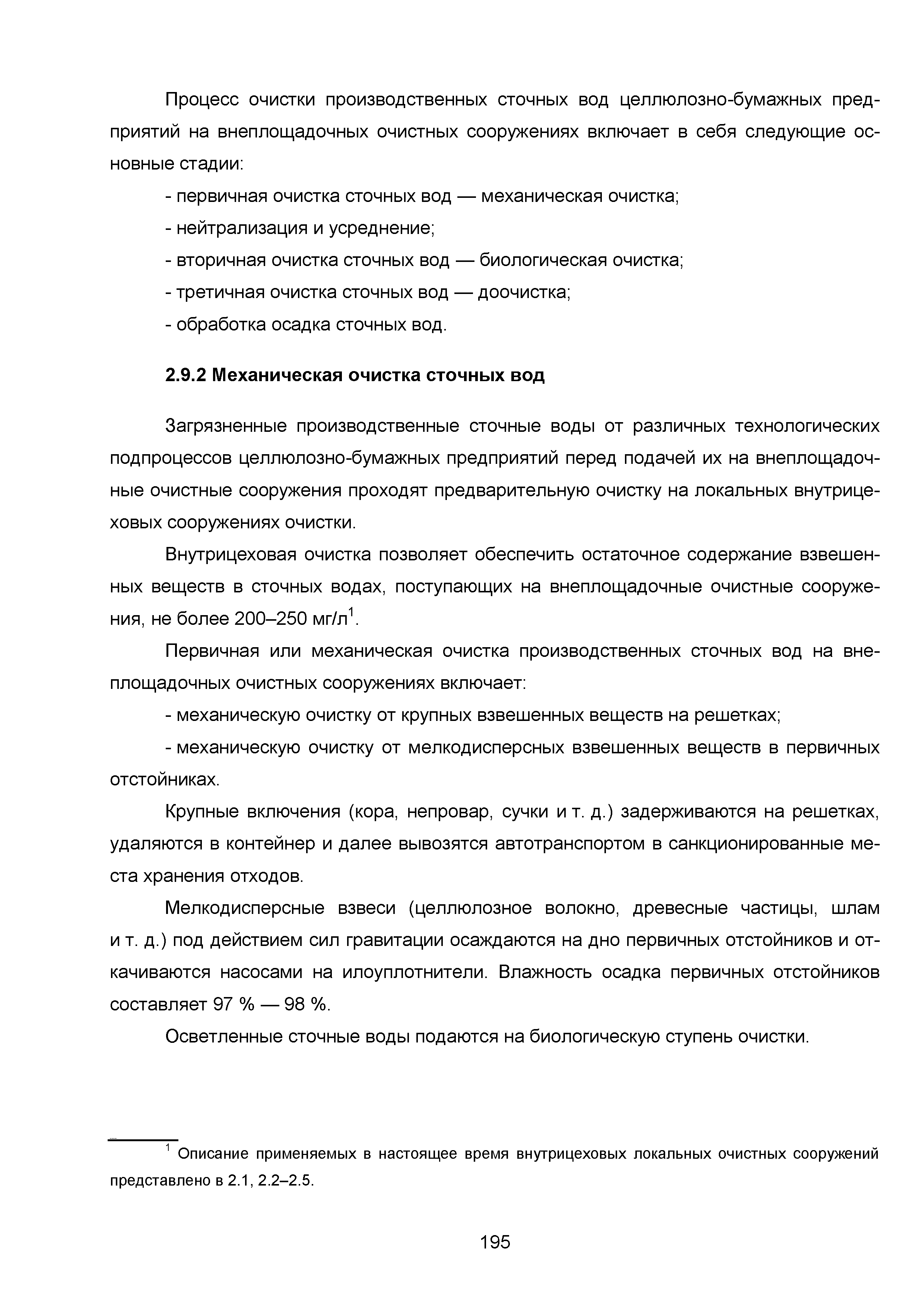 Процесс очистки производственных сточных вод целлюлозно-бумажных предприятий на внеплощадочных очистных сооружениях включает в себя следующие основные стадии:

- первичная очистка сточных вод — механическая очистка;

- нейтрализация и усреднение;

- вторичная очистка сточных вод — биологическая очистка;

- третичная очистка сточных вод — доочистка;

- обработка осадка сточных вод.

2.9.2 Механическая очистка сточных вод

Загрязненные производственные сточные воды от различных технологических подпроцессов целлюлозно-бумажных предприятий перед подачей их на внеплощадочные очистные сооружения проходят предварительную очистку на локальных внутрицеховых сооружениях очистки.

Внутрицеховая очистка позволяет обеспечить остаточное содержание взвешенных веществ в сточных водах, поступающих на внеплощадочные очистные сооружения, не более 200–250 мг/л$^1$.

Первичная или механическая очистка производственных сточных вод на внеплощадочных очистных сооружениях включает:

- механическую очистку от крупных взвешенных веществ на решетках;

- механическую очистку от мелкодисперсных взвешенных веществ в первичных отстойниках.

Крупные включения (кора, непровар, сучки и т. д.) задерживаются на решетках, удаляются в контейнер и далее вывозятся автотранспортом в санкционированные места хранения отходов.

Мелкодисперсные взвеси (целлюлозное волокно, древесные частицы, шлам и т. д.) под действием сил гравитации осаждаются на дно первичных отстойников и откачиваются насосами на илоуплотнители. Влажность осадка первичных отстойников составляет 97 % — 98 %.

Осветленные сточные воды подаются на биологическую ступень очистки.

$^1$ Описание применяемых в настоящее время внутрицеховых локальных очистных сооружений представлено в 2.1, 2.2–2.5.

195